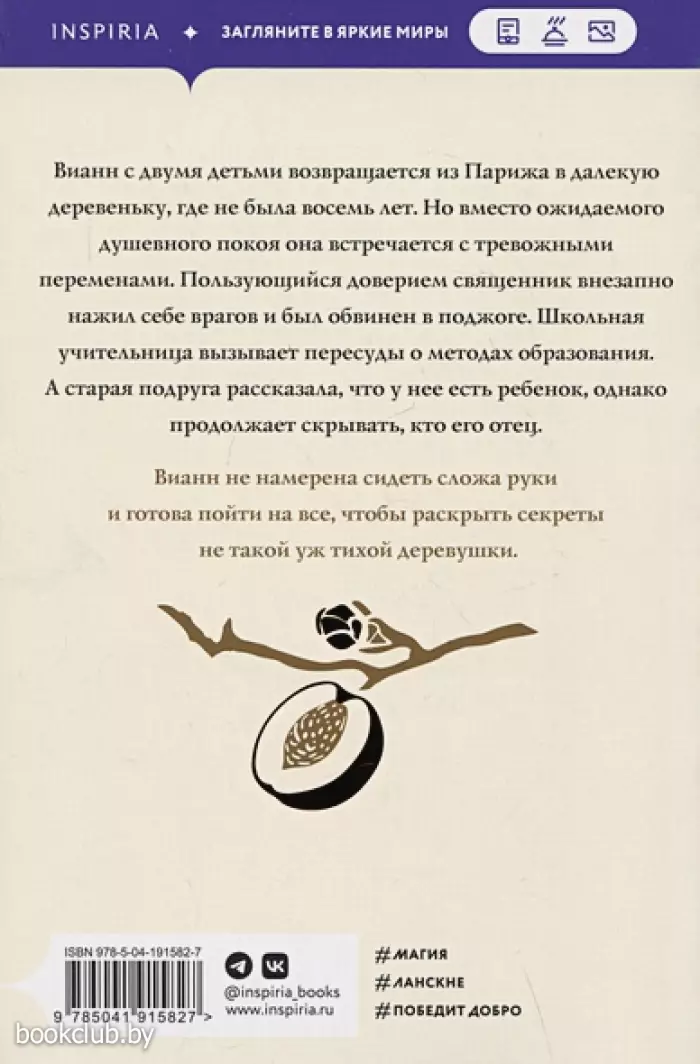 INSPIRIA ✦ ЗАГЛЯНИТЕ В ЯРКИЕ МИРЫ

Вианн с двумя детьми возвращается из Парижа в далекую деревеньку, где не была восемь лет. Но вместо ожидаемого душевного покоя она встречается с тревожными переменами. Пользующийся доверием священник внезапно нажил себе врагов и был обвинен в поджоге. Школьная учительница вызывает пересуды о методах образования. А старая подруга рассказала, что у нее есть ребенок, однако продолжает скрывать, кто его отец.

Вианн не намерена сидеть сложа руки и готова пойти на все, чтобы раскрыть секреты не такой уж тихой деревушки.

ISBN 978-5-04-191582-7

9 785041 915827 >

@inspiria_books
www.inspiria.ru

#МАГИЯ
#ЛАНСКНЕ
#ПОБЕДИТ ДОБРО

bookclub.by